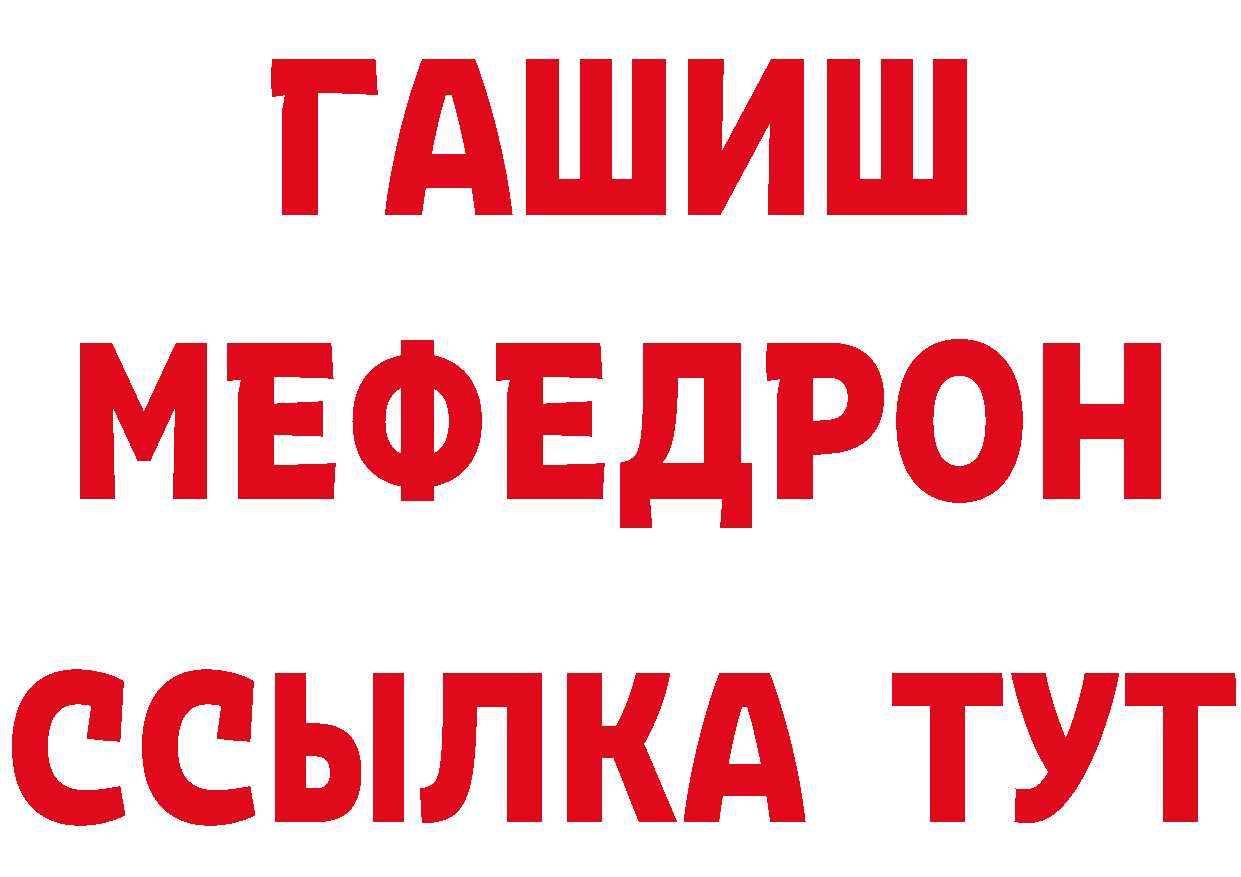 ГАШИШ
МЕФЕДРОН
ССЫЛКА ТУТ